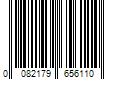 0 082179 656110